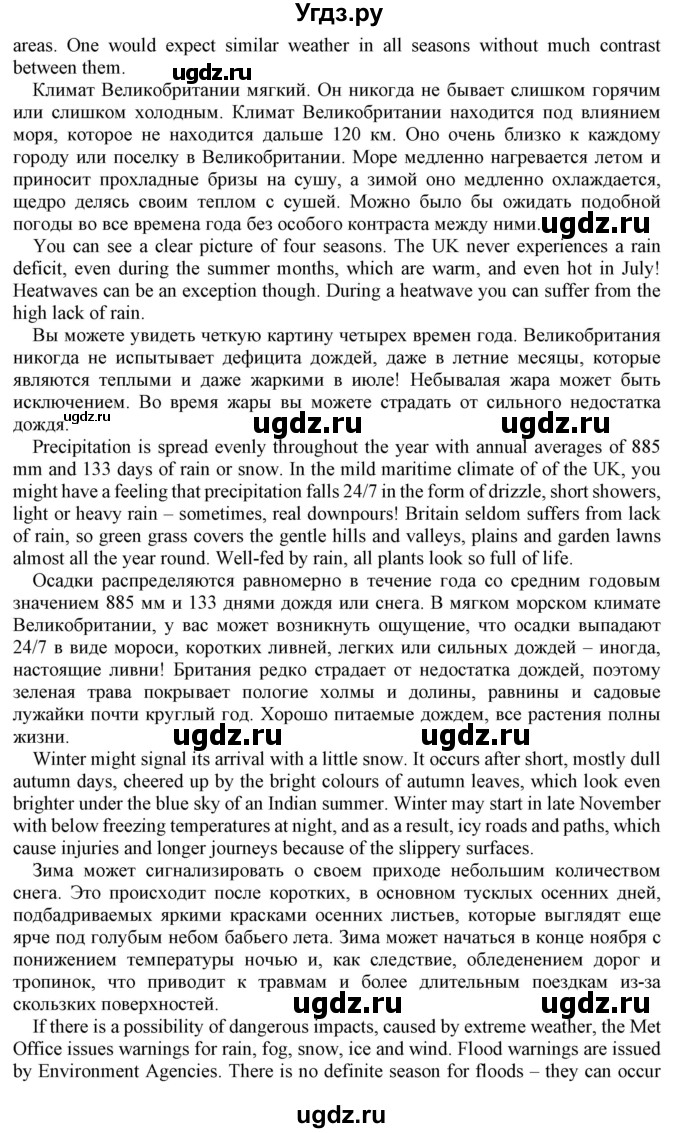 Угдз.ру

areas. One would expect similar weather in all seasons without much contrast between them.

ugdz.ru

Климат Великобритании мягкий. Он никогда не бывает слишком горячим или слишком холодным. Климат Великобритании находится под влиянием моря, которое не находится дальше 120 км. Оно очень близко к каждому городу или поселку в Великобритании. Море медленно нагревается летом и приносит прохладные бризы на сушу, а зимой оно медленно охлаждается, щедро делясь своим теплом с сушей. Можно было бы ожидать подобной погоды во все времена года без особого контраста между ними. ugdz.ru

You can see a clear picture of four seasons. The UK never experiences a rain deficit, even during the summer months, which are warm, and even hot in July! Heatwaves can be an exception though. During a heatwave you can suffer from the high lack of rain.

Вы можете увидеть четкую картину четырех времен года. Великобритания никогда не испытывает дефицита дождей, даже в летние месяцы, которые являются теплыми и даже жаркими в июле! Небывалая жара может быть исключением. Во время жары вы можете страдать от сильного недостатка дождя. ugdz.ru ugdz.ru ugdz.ru

Precipitation is spread evenly throughout the year with annual averages of 885 mm and 133 days of rain or snow. In the mild maritime climate of of the UK, you might have a feeling that precipitation falls 24/7 in the form of drizzle, short showers, light or heavy rain – sometimes, real downpours! Britain seldom suffers from lack of rain, so green grass covers the gentle hills and valleys, plains and garden lawns almost all the year round. Well-fed by rain, all plants look so full of life.

Осадки распределяются равномерно в течение года со средним годовым значением 885 мм и 133 днями дождя или снега. В мягком морском климате Великобритании, у вас может возникнуть ощущение, что осадки выпадают 24/7 в виде мороси, коротких ливней, легких или сильных дождей – иногда, настоящие ливни! Британия редко страдает от недостатка дождей, поэтому зеленая трава покрывает пологие холмы и долины, равнины и садовые лужайки почти круглый год. Хорошо питаемые дождем, все растения полны жизни. ugdz.ru ugdz.ru

Winter might signal its arrival with a little snow. It occurs after short, mostly dull autumn days, cheered up by the bright colours of autumn leaves, which look even brighter under the blue sky of an Indian summer. Winter may start in late November with below freezing temperatures at night, and as a result, icy roads and paths, which cause injuries and longer journeys because of the slippery surfaces.

Зима может сигнализировать о своем приходе небольшим количеством снега. Это происходит после коротких, в основном тусклых осенних дней, подбадриваемых яркими красками осенних листьев, которые выглядят еще ярче под голубым небом бабьего лета. Зима может начаться в конце ноября с понижением температуры ночью и, как следствие, обледенением дорог и тропинок, что приводит к травмам и более длительным поездкам из-за скользких поверхностей. ugdz.ru ugdz.ru

If there is a possibility of dangerous impacts, caused by extreme weather, the Met Office issues warnings for rain, fog, snow, ice and wind. Flood warnings are issued by Environment Agencies. There is no definite season for floods – they can occur

ugdz.ru